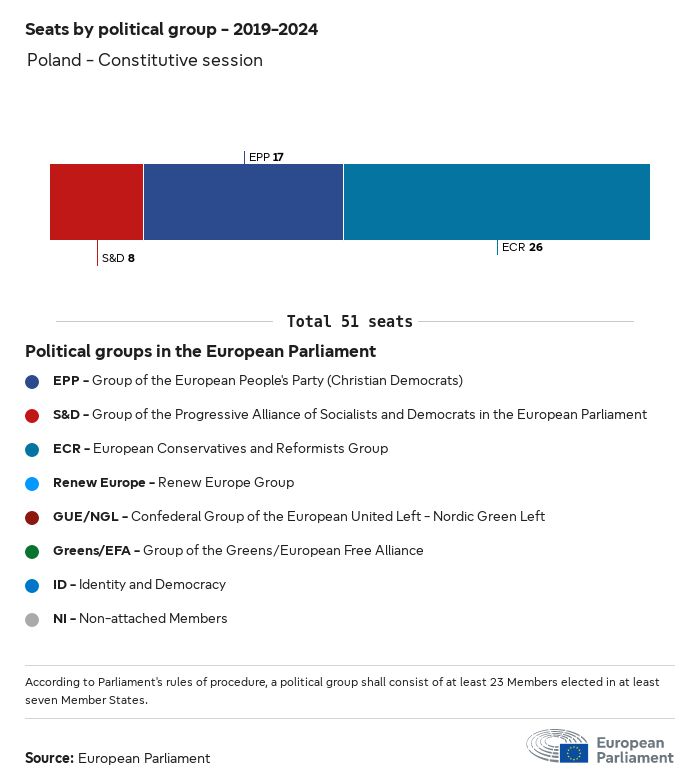 Seats by political group - 2019-2024

Poland - Constitutive session

EPP 17

S&D 8

ECR 26

Total 51 seats

Political groups in the European Parliament

EPP - Group of the European People's Party (Christian Democrats)

S&D - Group of the Progressive Alliance of Socialists and Democrats in the European Parliament

ECR - European Conservatives and Reformists Group

Renew Europe - Renew Europe Group

GUE/NGL - Confederal Group of the European United Left - Nordic Green Left

Greens/EFA - Group of the Greens/European Free Alliance

ID - Identity and Democracy

NI - Non-attached Members

According to Parliament's rules of procedure, a political group shall consist of at least 23 Members elected in at least seven Member States.

Source: European Parliament

European Parliament